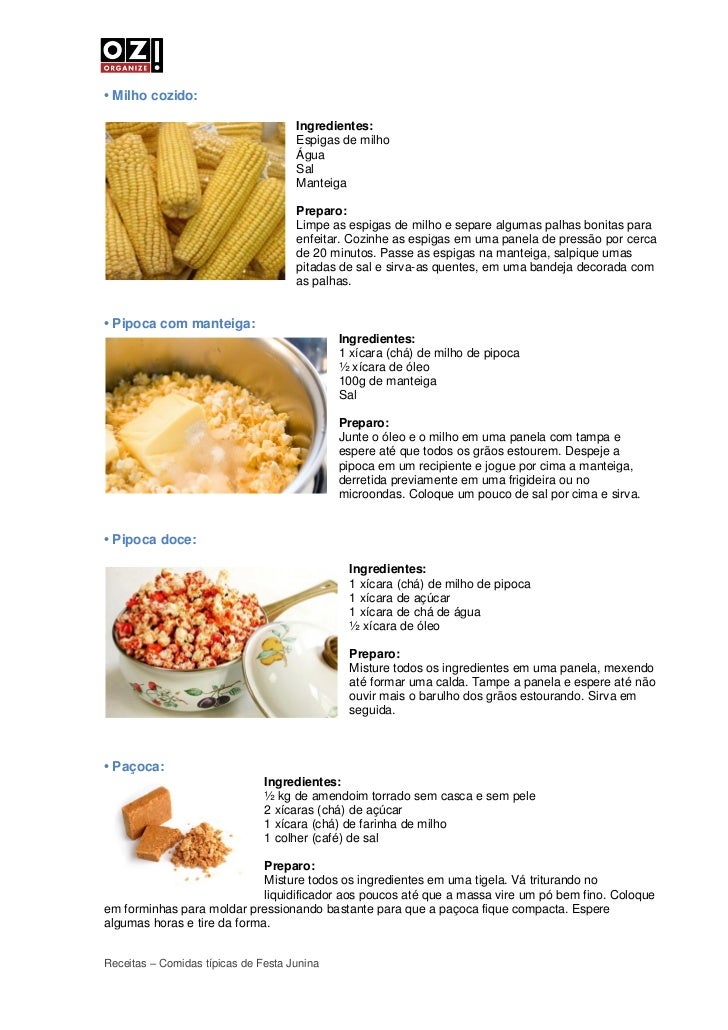 OZ! ORGANIZE

• Milho cozido:

Ingredientes:
Espigas de milho
Água
Sal
Manteiga

Preparo:
Limpe as espigas de milho e separe algumas palhas bonitas para enfeitar. Cozinhe as espigas em uma panela de pressão por cerca de 20 minutos. Passe as espigas na manteiga, salpique umas pitadas de sal e sirva-as quentes, em uma bandeja decorada com as palhas.

• Pipoca com manteiga:

Ingredientes:
1 xícara (chá) de milho de pipoca
½ xícara de óleo
100g de manteiga
Sal

Preparo:
Junte o óleo e o milho em uma panela com tampa e espere até que todos os grãos estourem. Despeje a pipoca em um recipiente e jogue por cima a manteiga, derretida previamente em uma frigideira ou no microondas. Coloque um pouco de sal por cima e sirva.

• Pipoca doce:

Ingredientes:
1 xícara (chá) de milho de pipoca
1 xícara de açúcar
1 xícara de chá de água
½ xícara de óleo

Preparo:
Misture todos os ingredientes em uma panela, mexendo até formar uma calda. Tampe a panela e espere até não ouvir mais o barulho dos grãos estourando. Sirva em seguida.

• Paçoca:

Ingredientes:
½ kg de amendoim torrado sem casca e sem pele
2 xícaras (chá) de açúcar
1 xícara (chá) de farinha de milho
1 colher (café) de sal

Preparo:
Misture todos os ingredientes em uma tigela. Vá triturando no liquidificador aos poucos até que a massa vire um pó bem fino. Coloque em forminhas para moldar pressionando bastante para que a paçoca fique compacta. Espere algumas horas e tire da forma.

Receitas – Comidas típicas de Festa Junina